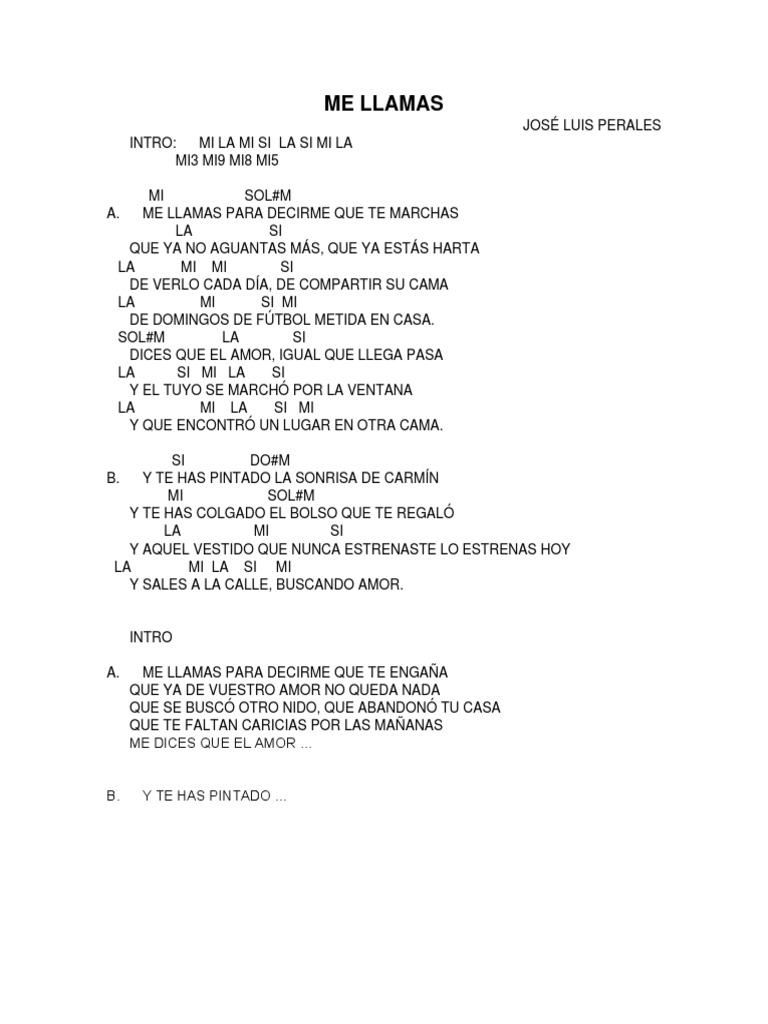 ME LLAMAS

JOSÉ LUIS PERALES

INTRO: MI LA MI SI LA SI MI LA
MI3 MI9 MI8 MI5

MI SOL#M
A. ME LLAMAS PARA DECIRME QUE TE MARCHAS
LA SI
QUE YA NO AGUANTAS MÁS, QUE YA ESTÁS HARTA
LA MI MI SI
DE VERLO CADA DÍA, DE COMPARTIR SU CAMA
LA MI SI MI
DE DOMINGOS DE FÚTBOL METIDA EN CASA.
SOL#M LA SI
DICES QUE EL AMOR, IGUAL QUE LLEGA PASA
LA SI MI LA SI
Y EL TUYO SE MARCHÓ POR LA VENTANA
LA MI LA SI MI
Y QUE ENCONTRÓ UN LUGAR EN OTRA CAMA.

SI DO#M
B. Y TE HAS PINTADO LA SONRISA DE CARMÍN
MI SOL#M
Y TE HAS COLGADO EL BOLSO QUE TE REGALÓ
LA MI SI
Y AQUEL VESTIDO QUE NUNCA ESTRENASTE LO ESTRENAS HOY
LA MI LA SI MI
Y SALES A LA CALLE, BUSCANDO AMOR.

INTRO

A. ME LLAMAS PARA DECIRME QUE TE ENGAÑA
QUE YA DE VUESTRO AMOR NO QUEDA NADA
QUE SE BUSCÓ OTRO NIDO, QUE ABANDONÓ TU CASA
QUE TE FALTAN CARICIAS POR LAS MAÑANAS
ME DICES QUE EL AMOR ...

B. Y TE HAS PINTADO ...